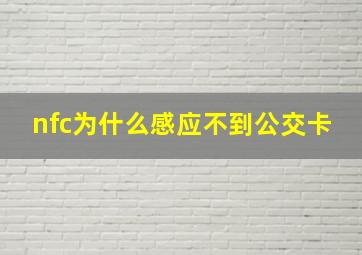 nfc为什么感应不到公交卡